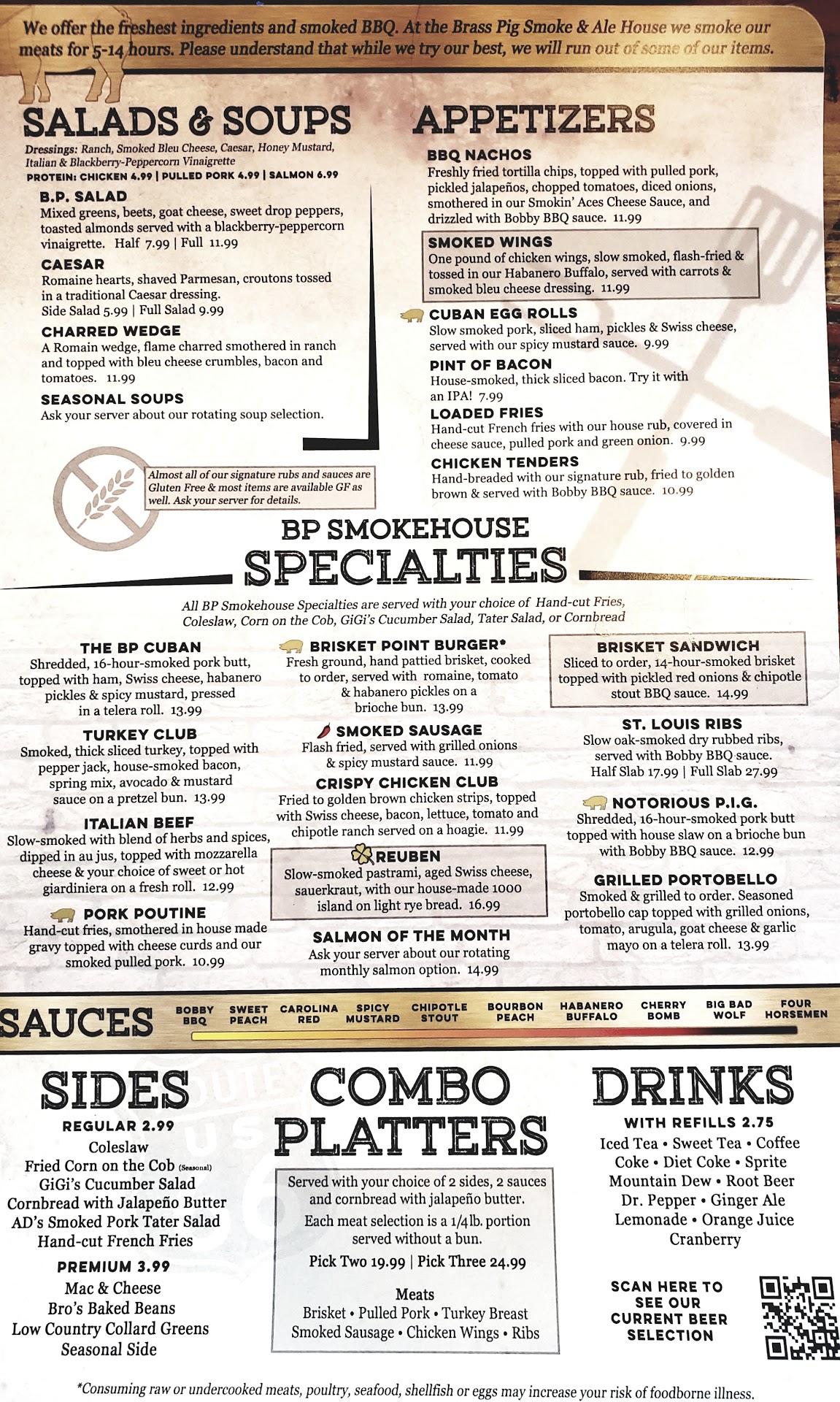 We offer the freshest ingredients and smoked BBQ. At the Brass Pig Smoke & Ale House we smoke our meats for 5-14 hours. Please understand that while we try our best, we will run out of some of our items.

SALADS & SOUPS

Dressings: Ranch, Smoked Bleu Cheese, Caesar, Honey Mustard, Italian & Blackberry-Peppercorn Vinaigrette
PROTEIN: CHICKEN 4.99 | PULLED PORK 4.99 | SALMON 6.99

B.P. SALAD
Mixed greens, beets, goat cheese, sweet drop peppers, toasted almonds served with a blackberry-peppercorn vinaigrette. Half 7.99 | Full 11.99

CAESAR
Romaine hearts, shaved Parmesan, croutons tossed in a traditional Caesar dressing.
Side Salad 5.99 | Full Salad 9.99

CHARRED WEDGE
A Romain wedge, flame charred smothered in ranch and topped with bleu cheese crumbles, bacon and tomatoes. 11.99

SEASONAL SOUPS
Ask your server about our rotating soup selection.

Almost all of our signature rubs and sauces are Gluten Free & most items are available GF as well. Ask your server for details.

APPETIZERS

BBQ NACHOS
Freshly fried tortilla chips, topped with pulled pork, pickled jalapeños, chopped tomatoes, diced onions, smothered in our Smokin' Aces Cheese Sauce, and drizzled with Bobby BBQ sauce. 11.99

SMOKED WINGS
One pound of chicken wings, slow smoked, flash-fried & tossed in our Habanero Buffalo, served with carrots & smoked bleu cheese dressing. 11.99

CUBAN EGG ROLLS
Slow smoked pork, sliced ham, pickles & Swiss cheese, served with our spicy mustard sauce. 9.99

PINT OF BACON
House-smoked, thick sliced bacon. Try it with an IPA! 7.99

LOADED FRIES
Hand-cut French fries with our house rub, covered in cheese sauce, pulled pork and green onion. 9.99

CHICKEN TENDERS
Hand-breaded with our signature rub, fried to golden brown & served with Bobby BBQ sauce. 10.99

BP SMOKEHOUSE
SPECIALTIES

All BP Smokehouse Specialties are served with your choice of Hand-cut Fries, Coleslaw, Corn on the Cob, GiGi's Cucumber Salad, Tater Salad, or Cornbread

THE BP CUBAN
Shredded, 16-hour-smoked pork butt, topped with ham, Swiss cheese, habanero pickles & spicy mustard, pressed in a telera roll. 13.99

TURKEY CLUB
Smoked, thick sliced turkey, topped with pepper jack, house-smoked bacon, spring mix, avocado & mustard sauce on a pretzel bun. 13.99

ITALIAN BEEF
Slow-smoked with blend of herbs and spices, dipped in au jus, topped with mozzarella cheese & your choice of sweet or hot giardiniera on a fresh roll. 12.99

PORK POUTINE
Hand-cut fries, smothered in house made gravy topped with cheese curds and our smoked pulled pork. 10.99

BRISKET POINT BURGER*
Fresh ground, hand pattied brisket, cooked to order, served with romaine, tomato & habanero pickles on a brioche bun. 13.99

SMOKED SAUSAGE
Flash fried, served with grilled onions & spicy mustard sauce. 11.99

CRISPY CHICKEN CLUB
Fried to golden brown chicken strips, topped with Swiss cheese, bacon, lettuce, tomato and chipotle ranch served on a hoagie. 11.99

REUBEN
Slow-smoked pastrami, aged Swiss cheese, sauerkraut, with our house-made 1000 island on light rye bread. 16.99

SALMON OF THE MONTH
Ask your server about our rotating monthly salmon option. 14.99

BRISKET SANDWICH
Sliced to order, 14-hour-smoked brisket topped with pickled red onions & chipotle stout BBQ sauce. 14.99

ST. LOUIS RIBS
Slow oak-smoked dry rubbed ribs, served with Bobby BBQ sauce.
Half Slab 17.99 | Full Slab 27.99

NOTORIOUS P.I.G.
Shredded, 16-hour-smoked pork butt topped with house slaw on a brioche bun with Bobby BBQ sauce. 12.99

GRILLED PORTOBELLO
Smoked & grilled to order. Seasoned portobello cap topped with grilled onions, tomato, arugula, goat cheese & garlic mayo on a telera roll. 13.99

SAUCES
BOBBY BBQ
SWEET PEACH
CAROLINA RED
SPICY MUSTARD
CHIPOTLE STOUT
BOURBON PEACH
HABANERO BUFFALO
CHERRY BOMB
BIG BAD WOLF
FOUR HORSEMEN

SIDES
REGULAR 2.99
Coleslaw
Fried Corn on the Cob (Seasonal)
GiGi's Cucumber Salad
Cornbread with Jalapeño Butter
AD's Smoked Pork Tater Salad
Hand-cut French Fries
PREMIUM 3.99
Mac & Cheese
Bro's Baked Beans
Low Country Collard Greens
Seasonal Side

COMBO PLATTERS
Served with your choice of 2 sides, 2 sauces and cornbread with jalapeño butter.
Each meat selection is a 1/4lb. portion served without a bun.
Pick Two 19.99 | Pick Three 24.99
Meats
Brisket • Pulled Pork • Turkey Breast
Smoked Sausage • Chicken Wings • Ribs

DRINKS
WITH REFILLS 2.75
Iced Tea • Sweet Tea • Coffee
Coke • Diet Coke • Sprite
Mountain Dew • Root Beer
Dr. Pepper • Ginger Ale
Lemonade • Orange Juice
Cranberry

SCAN HERE TO SEE OUR CURRENT BEER SELECTION

*Consuming raw or undercooked meats, poultry, seafood, shellfish or eggs may increase your risk of foodborne illness.